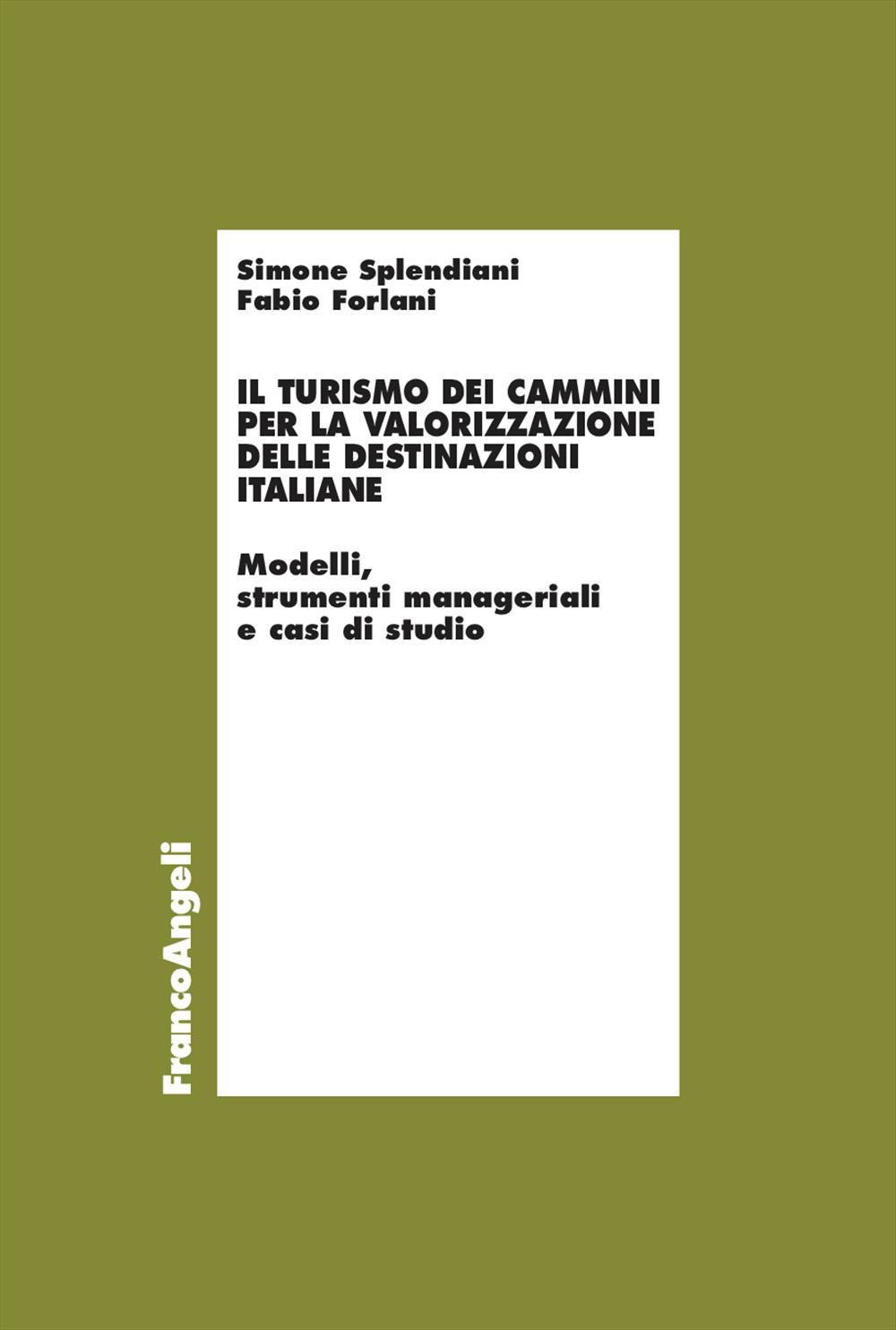 Simone Splendiani
Fabio Forlani

IL TURISMO DEI CAMMINI PER LA VALORIZZAZIONE DELLE DESTINAZIONI ITALIANE

Modelli, strumenti manageriali e casi di studio

FrancoAngeli